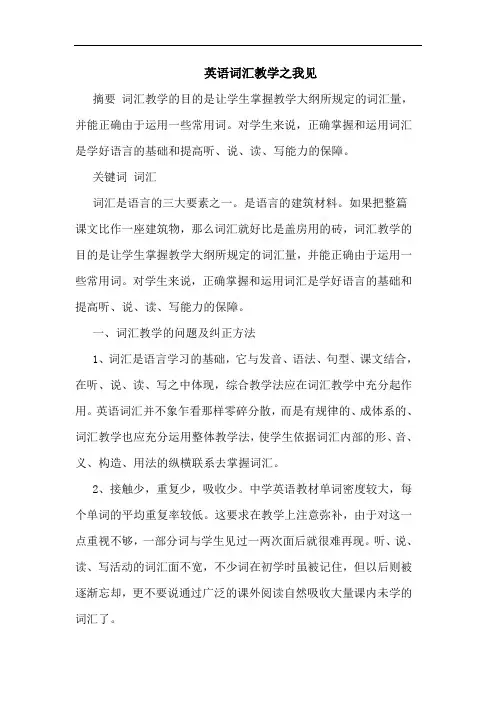 英语词汇教学之我见

摘要 词汇教学的目的是让学生掌握教学大纲所规定的词汇量，并能正确由于运用一些常用词。对学生来说，正确掌握和运用词汇是学好语言的基础和提高听、说、读、写能力的保障。

关键词 词汇

词汇是语言的三大要素之一。是语言的建筑材料。如果把整篇课文比作一座建筑物，那么词汇就好比是盖房用的砖，词汇教学的目的是让学生掌握教学大纲所规定的词汇量，并能正确由于运用一些常用词。对学生来说，正确掌握和运用词汇是学好语言的基础和提高听、说、读、写能力的保障。

一、词汇教学的问题及纠正方法

1、词汇是语言学习的基础，它与发音、语法、句型、课文结合，在听、说、读、写之中体现，综合教学法应在词汇教学中充分起作用。英语词汇并不象乍看那样零碎分散，而是有规律的、成体系的、词汇教学也应充分运用整体教学法，使学生依据词汇内部的形、音、义、构造、用法的纵横联系去掌握词汇。

2、接触少，重复少，吸收少。中学英语教材单词密度较大，每个单词的平均重复率较低。这要求在教学上注意弥补，由于对这一点重视不够，一部分词与学生见过一两次面后就很难再现。听、说、读、写活动的词汇面不宽，不少词在初学时虽被记住，但以后则被逐渐忘却，更不要说通过广泛的课外阅读自然吸收大量课内未学的词汇了。